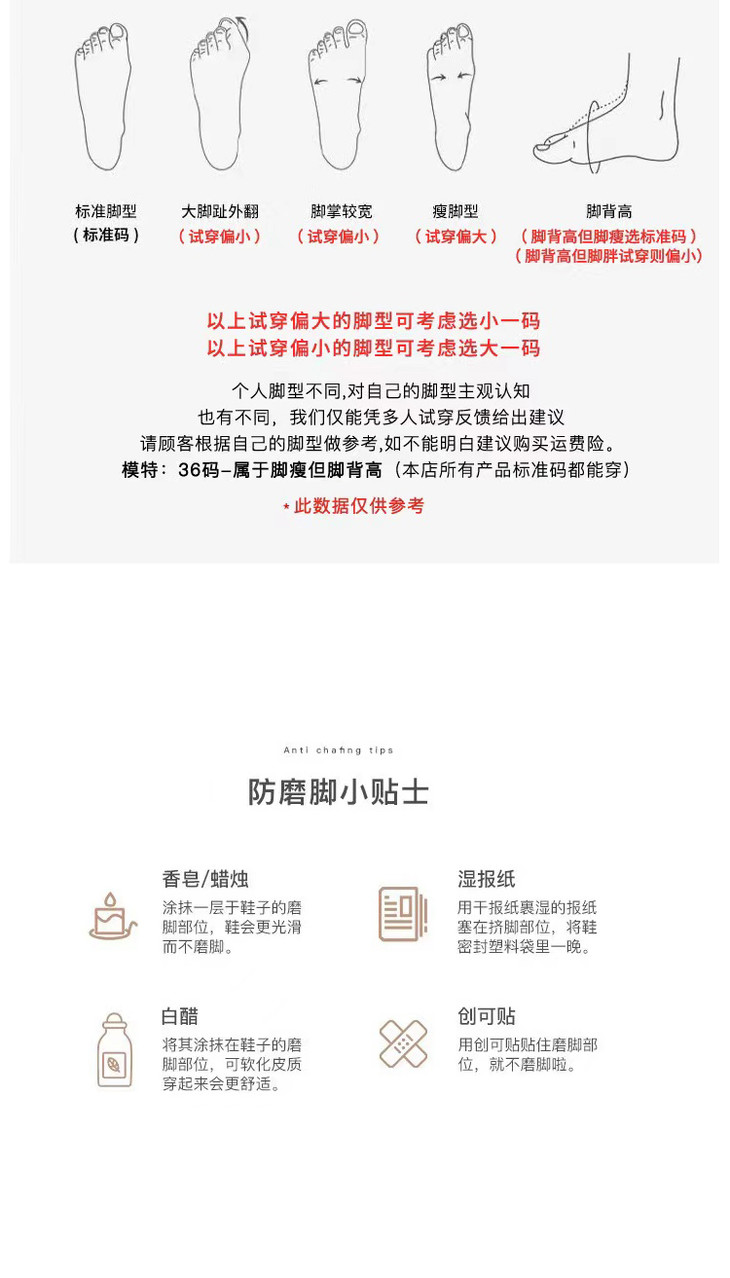 标准脚型
（标准码）

大脚趾外翻
（试穿偏小）

脚掌较宽
（试穿偏小）

瘦脚型
（试穿偏大）

脚背高
（脚背高但脚瘦选标准码）
（脚背高但脚胖试穿则偏小）

以上试穿偏大的脚型可考虑选小一码
以上试穿偏小的脚型可考虑选大一码

个人脚型不同,对自己的脚型主观认知
也有不同，我们仅能凭多人试穿反馈给出建议
请顾客根据自己的脚型做参考,如不能明白建议购买运费险。
模特：36码–属于脚瘦但脚背高（本店所有产品标准码都能穿）

*此数据仅供参考

Anti chafing tips

防磨脚小贴士

香皂/蜡烛
涂抹一层于鞋子的磨脚部位，鞋会更光滑而不磨脚。

湿报纸
用干报纸裹湿的报纸塞在挤脚部位，将鞋密封塑料袋里一晚。

白醋
将其涂抹在鞋子的磨脚部位，可软化皮质穿起来会更舒适。

创可贴
用创可贴贴住磨脚部位，就不磨脚啦。